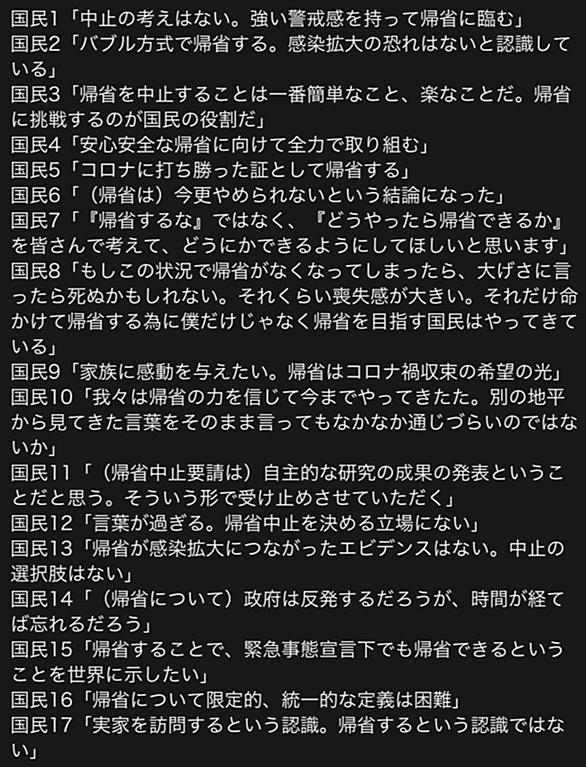 国民1「中止の考えはない。強い警戒感を持って帰省に臨む」
国民2「バブル方式で帰省する。感染拡大の恐れはないと認識している」
国民3「帰省を中止することは一番簡単なこと、楽なことだ。帰省に挑戦するのが国民の役割だ」
国民4「安心安全な帰省に向けて全力で取り組む」
国民5「コロナに打ち勝った証として帰省する」
国民6「（帰省は）今更やめられないという結論になった」
国民7「『帰省するな』ではなく、『どうやったら帰省できるか』を皆さんで考えて、どうにかできるようにしてほしいと思います」
国民8「もしこの状況で帰省がなくなってしまったら、大げさに言ったら死ぬかもしれない。それくらい喪失感が大きい。それだけ命かけて帰省する為に僕だけじゃなく帰省を目指す国民はやってきている」
国民9「家族に感動を与えたい。帰省はコロナ禍収束の希望の光」
国民10「我々は帰省の力を信じて今までやってきたた。別の地平から見てきた言葉をそのまま言ってもなかなか通じづらいのではないか」
国民11「（帰省中止要請は）自主的な研究の成果の発表ということだと思う。そういう形で受け止めさせていただく」
国民12「言葉が過ぎる。帰省中止を決める立場にない」
国民13「帰省が感染拡大につながったエビデンスはない。中止の選択肢はない」
国民14「（帰省について）政府は反発するだろうが、時間が経てば忘れるだろう」
国民15「帰省することで、緊急事態宣言下でも帰省できるということを世界に示したい」
国民16「帰省について限定的、統一的な定義は困難」
国民17「実家を訪問するという認識。帰省するという認識ではない」